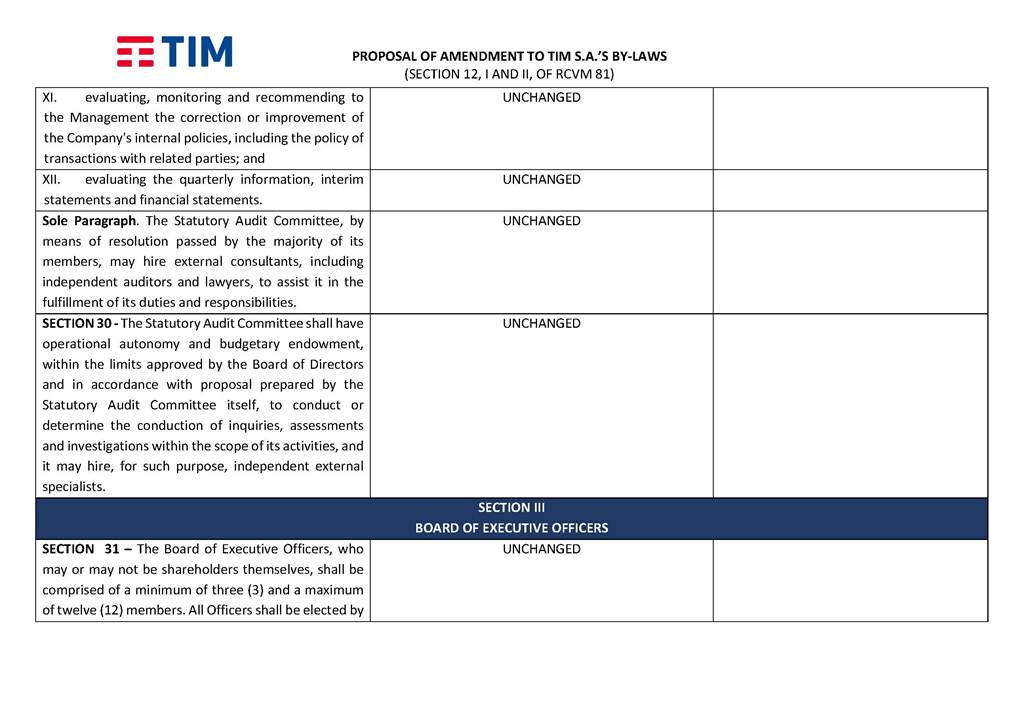 TIM

PROPOSAL OF AMENDMENT TO TIM S.A.'S BY-LAWS
(SECTION 12, I AND II, OF RCVM 81)

| XI. evaluating, monitoring and recommending to the Management the correction or improvement of the Company's internal policies, including the policy of transactions with related parties; and | UNCHANGED | |
|---|---|---|
| XII. evaluating the quarterly information, interim statements and financial statements. | UNCHANGED | |
| Sole Paragraph. The Statutory Audit Committee, by means of resolution passed by the majority of its members, may hire external consultants, including independent auditors and lawyers, to assist it in the fulfillment of its duties and responsibilities. | UNCHANGED | |
| SECTION 30 - The Statutory Audit Committee shall have operational autonomy and budgetary endowment, within the limits approved by the Board of Directors and in accordance with proposal prepared by the Statutory Audit Committee itself, to conduct or determine the conduction of inquiries, assessments and investigations within the scope of its activities, and it may hire, for such purpose, independent external specialists. | UNCHANGED | |
| SECTION III BOARD OF EXECUTIVE OFFICERS | | |
| SECTION 31 – The Board of Executive Officers, who may or may not be shareholders themselves, shall be comprised of a minimum of three (3) and a maximum of twelve (12) members. All Officers shall be elected by | UNCHANGED | |